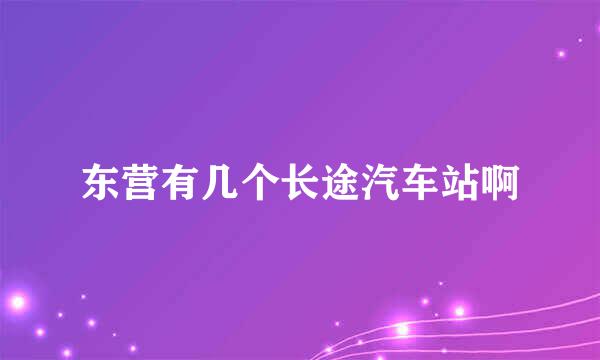 东营有几个长途汽车站啊